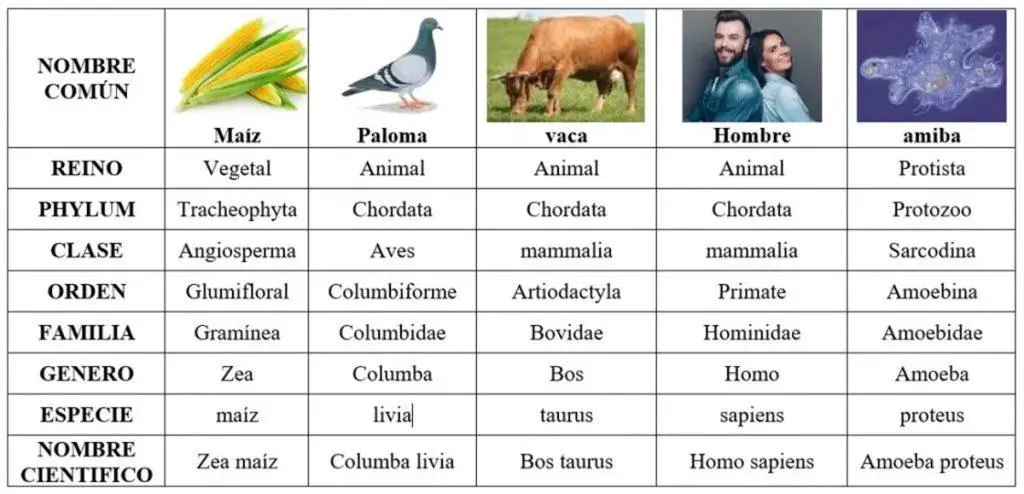 | NOMBRE COMÚN | Maíz | Paloma | vaca | Hombre | amiba |
|---|---|---|---|---|---|
| REINO | Vegetal | Animal | Animal | Animal | Protista |
| PHYLUM | Tracheophyta | Chordata | Chordata | Chordata | Protozoo |
| CLASE | Angiosperma | Aves | mammalia | mammalia | Sarcodina |
| ORDEN | Glumifloral | Columbiforme | Artiodactyla | Primate | Amoebina |
| FAMILIA | Gramínea | Columbidae | Bovidae | Hominidae | Amoebidae |
| GENERO | Zea | Columba | Bos | Homo | Amoeba |
| ESPECIE | maíz | livia | taurus | sapiens | proteus |
| NOMBRE CIENTIFICO | Zea maíz | Columba livia | Bos taurus | Homo sapiens | Amoeba proteus |